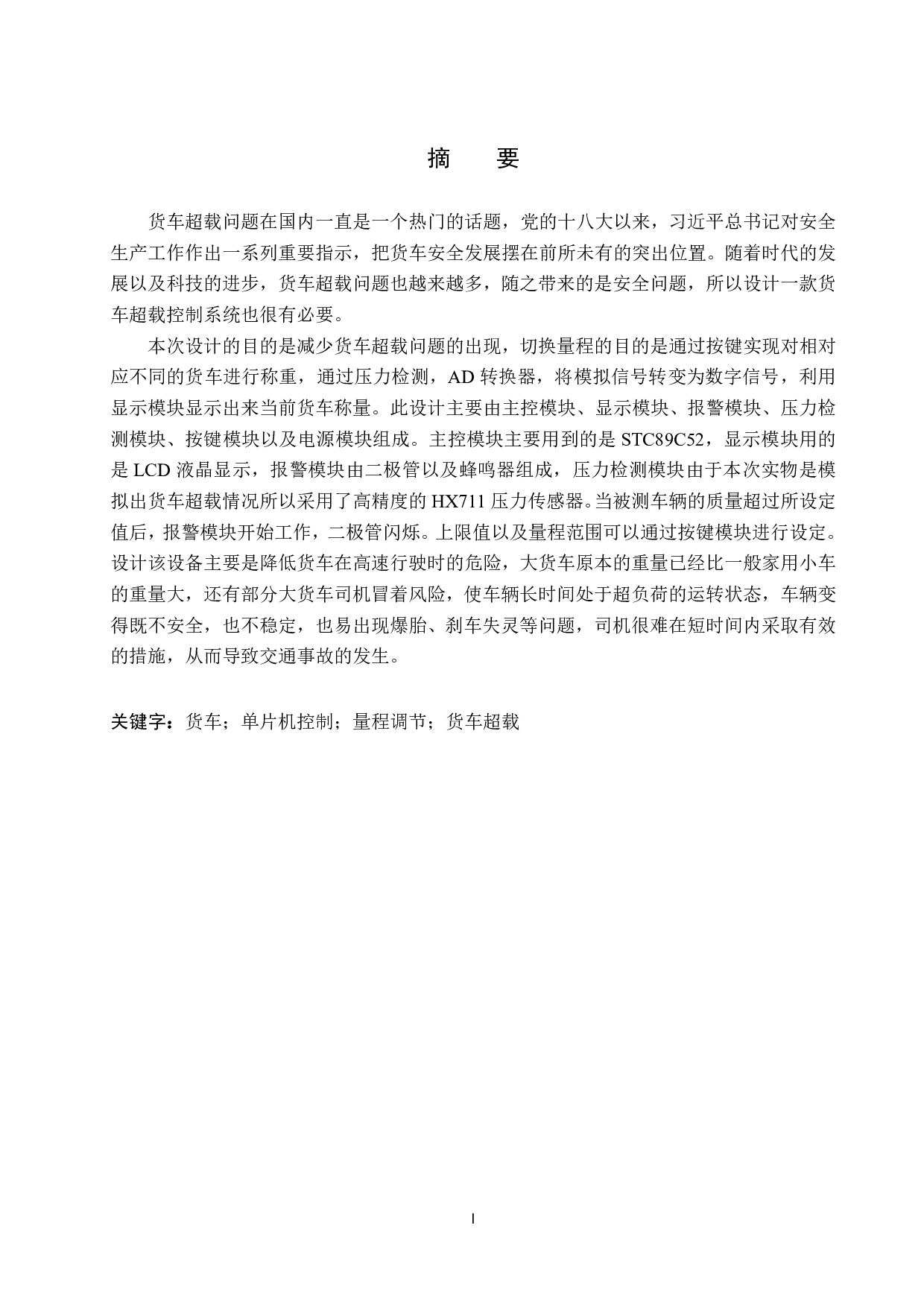 摘　要

货车超载问题在国内一直是一个热门的话题，党的十八大以来，习近平总书记对安全生产工作作出一系列重要指示，把货车安全发展摆在前所未有的突出位置。随着时代的发展以及科技的进步，货车超载问题也越来越多，随之带来的是安全问题，所以设计一款货车超载控制系统也很有必要。

本次设计的目的是减少货车超载问题的出现，切换量程的目的是通过按键实现对相对应不同的货车进行称重，通过压力检测，AD 转换器，将模拟信号转变为数字信号，利用显示模块显示出来当前货车称量。此设计主要由主控模块、显示模块、报警模块、压力检测模块、按键模块以及电源模块组成。主控模块主要用到的是 STC89C52，显示模块用的是 LCD 液晶显示，报警模块由二极管以及蜂鸣器组成，压力检测模块由于本次实物是模拟出货车超载情况所以采用了高精度的 HX711 压力传感器。当被测车辆的质量超过所设定值后，报警模块开始工作，二极管闪烁。上限值以及量程范围可以通过按键模块进行设定。设计该设备主要是降低货车在高速行驶时的危险，大货车原本的重量已经比一般家用小车的重量大，还有部分大货车司机冒着风险，使车辆长时间处于超负荷的运转状态，车辆变得既不安全，也不稳定，也易出现爆胎、刹车失灵等问题，司机很难在短时间内采取有效的措施，从而导致交通事故的发生。

关键字：货车；单片机控制；量程调节；货车超载

I